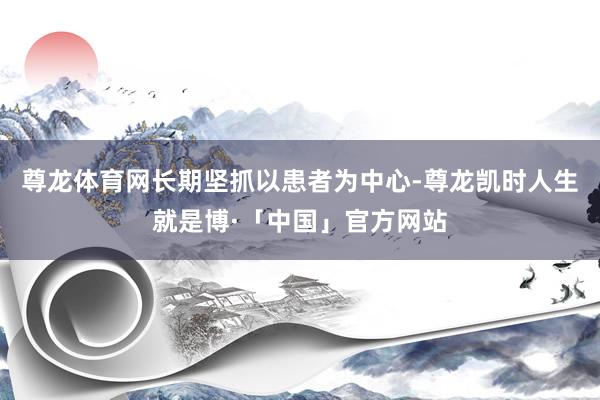 尊龙体育网长期坚抓以患者为中心-尊龙凯时人生就是博·「中国」官方网站